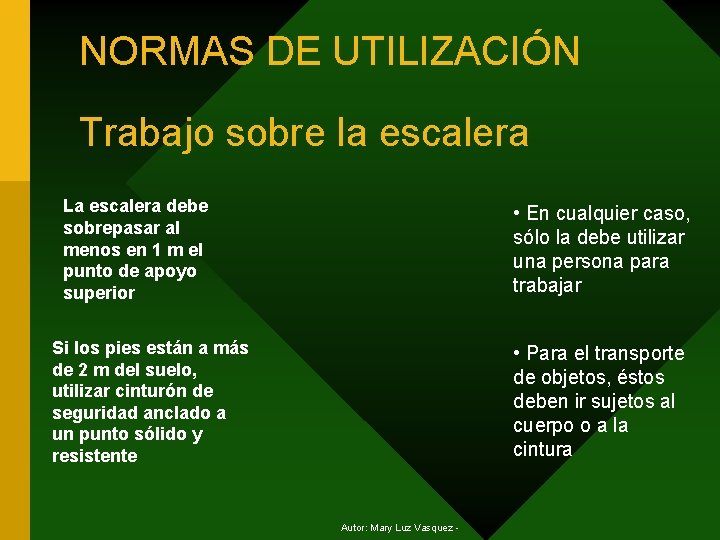 NORMAS DE UTILIZACIÓN

Trabajo sobre la escalera

La escalera debe sobrepasar al menos en 1 m el punto de apoyo superior

Si los pies están a más de 2 m del suelo, utilizar cinturón de seguridad anclado a un punto sólido y resistente

• En cualquier caso, sólo la debe utilizar una persona para trabajar

• Para el transporte de objetos, éstos deben ir sujetos al cuerpo o a la cintura

Autor: Mary Luz Vasquez -